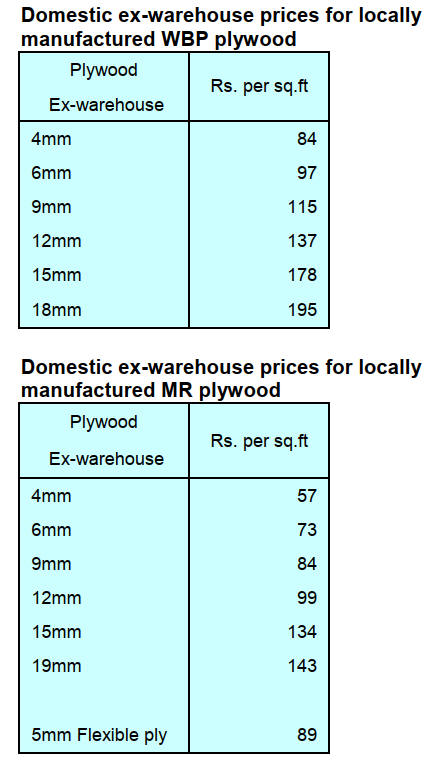 Domestic ex-warehouse prices for locally manufactured WBP plywood

| Plywood Ex-warehouse | Rs. per sq.ft |
|---|---|
| 4mm | 84 |
| 6mm | 97 |
| 9mm | 115 |
| 12mm | 137 |
| 15mm | 178 |
| 18mm | 195 |

Domestic ex-warehouse prices for locally manufactured MR plywood

| Plywood Ex-warehouse | Rs. per sq.ft |
|---|---|
| 4mm | 57 |
| 6mm | 73 |
| 9mm | 84 |
| 12mm | 99 |
| 15mm | 134 |
| 19mm | 143 |
| 5mm Flexible ply | 89 |